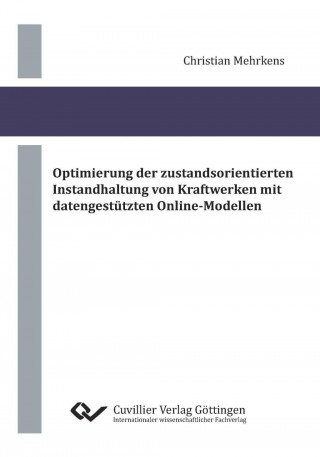 Christian Mehrkens

Optimierung der zustandsorientierten Instandhaltung von Kraftwerken mit datengestützten Online-Modellen

Cuvillier Verlag Göttingen
Internationaler wissenschaftlicher Fachverlag